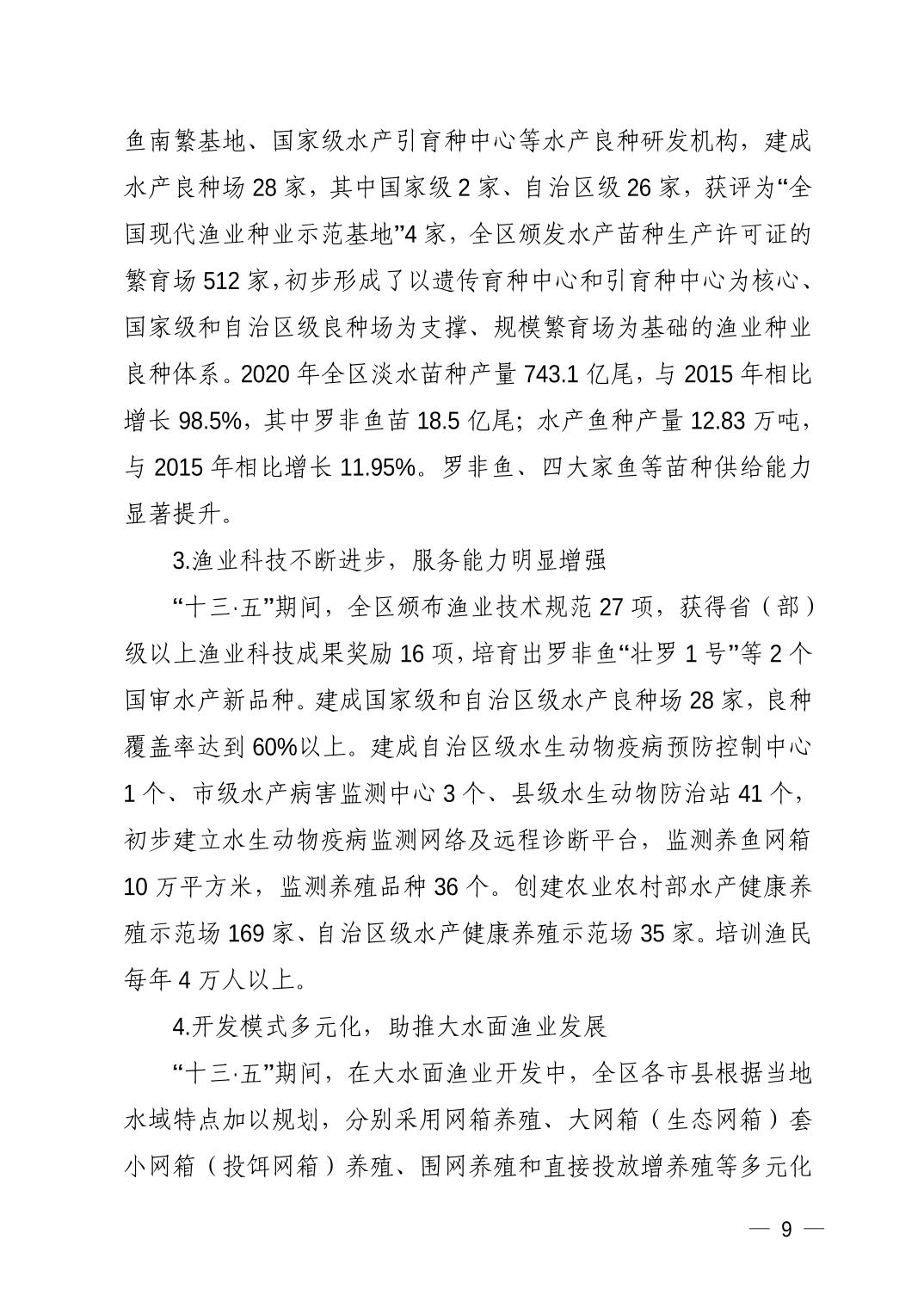 鱼南繁基地、国家级水产引育种中心等水产良种研发机构，建成水产良种场 28 家，其中国家级 2 家、自治区级 26 家，获评为“全国现代渔业种业示范基地”4 家，全区颁发水产苗种生产许可证的繁育场 512 家，初步形成了以遗传育种中心和引育种中心为核心、国家级和自治区级良种场为支撑、规模繁育场为基础的渔业种业良种体系。2020 年全区淡水苗种产量 743.1 亿尾，与 2015 年相比增长 98.5%，其中罗非鱼苗 18.5 亿尾；水产鱼种产量 12.83 万吨，与 2015 年相比增长 11.95%。罗非鱼、四大家鱼等苗种供给能力显著提升。

3.渔业科技不断进步，服务能力明显增强

“十三·五”期间，全区颁布渔业技术规范 27 项，获得省（部）级以上渔业科技成果奖励 16 项，培育出罗非鱼“壮罗 1 号”等 2 个国审水产新品种。建成国家级和自治区级水产良种场 28 家，良种覆盖率达到 60%以上。建成自治区级水生动物疫病预防控制中心 1 个、市级水产病害监测中心 3 个、县级水生动物防治站 41 个，初步建立水生动物疫病监测网络及远程诊断平台，监测养鱼网箱 10 万平方米，监测养殖品种 36 个。创建农业农村部水产健康养殖示范场 169 家、自治区级水产健康养殖示范场 35 家。培训渔民每年 4 万人以上。

4.开发模式多元化，助推大水面渔业发展

“十三·五”期间，在大水面渔业开发中，全区各市县根据当地水域特点加以规划，分别采用网箱养殖、大网箱（生态网箱）套小网箱（投饵网箱）养殖、围网养殖和直接投放增养殖等多元化

— 9 —